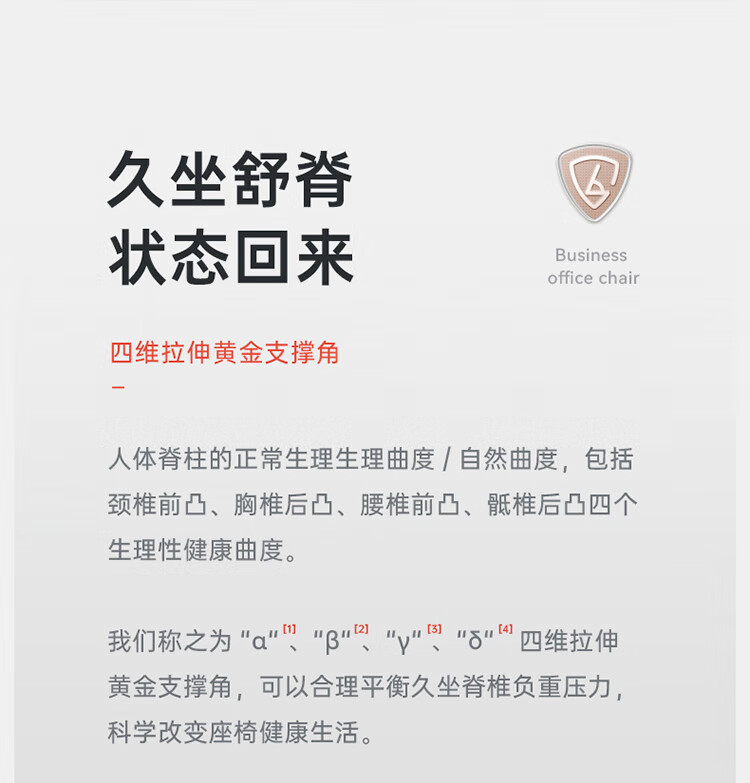 久坐舒脊
状态回来

Business
office chair

四维拉伸黄金支撑角

-

人体脊柱的正常生理生理曲度/自然曲度，包括颈椎前凸、胸椎后凸、腰椎前凸、骶椎后凸四个生理性健康曲度。

我们称之为“α”$^{[1]}$、“β”$^{[2]}$、“γ”$^{[3]}$、“δ”$^{[4]}$四维拉伸黄金支撑角，可以合理平衡久坐脊椎负重压力，科学改变座椅健康生活。